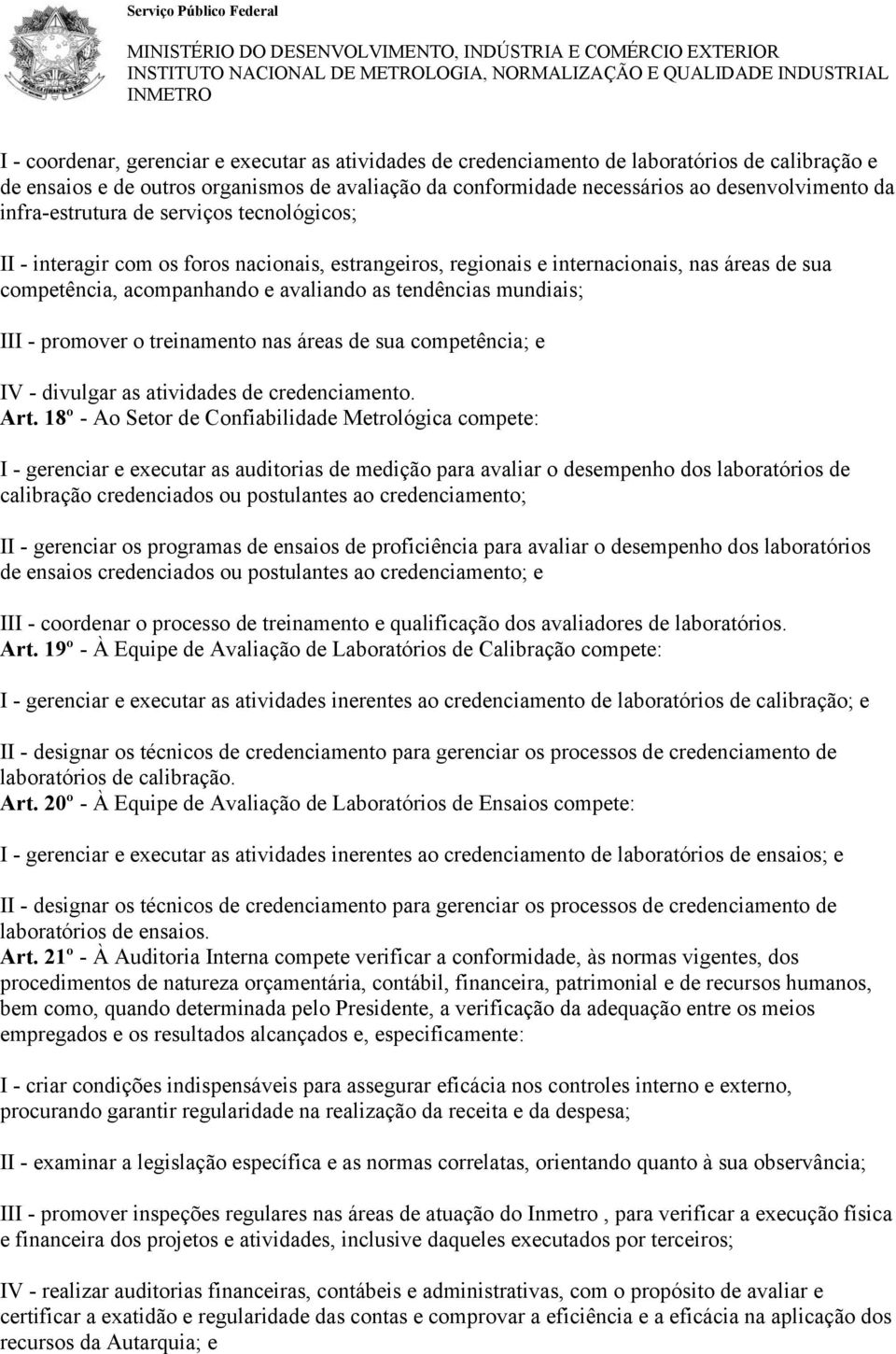 Serviço Público Federal

MINISTÉRIO DO DESENVOLVIMENTO, INDÚSTRIA E COMÉRCIO EXTERIOR
INSTITUTO NACIONAL DE METROLOGIA, NORMALIZAÇÃO E QUALIDADE INDUSTRIAL
INMETRO

I - coordenar, gerenciar e executar as atividades de credenciamento de laboratórios de calibração e de ensaios e de outros organismos de avaliação da conformidade necessários ao desenvolvimento da infra-estrutura de serviços tecnológicos;

II - interagir com os foros nacionais, estrangeiros, regionais e internacionais, nas áreas de sua competência, acompanhando e avaliando as tendências mundiais;

III - promover o treinamento nas áreas de sua competência; e

IV - divulgar as atividades de credenciamento.
Art. 18º - Ao Setor de Confiabilidade Metrológica compete:

I - gerenciar e executar as auditorias de medição para avaliar o desempenho dos laboratórios de calibração credenciados ou postulantes ao credenciamento;

II - gerenciar os programas de ensaios de proficiência para avaliar o desempenho dos laboratórios de ensaios credenciados ou postulantes ao credenciamento; e

III - coordenar o processo de treinamento e qualificação dos avaliadores de laboratórios.
Art. 19º - À Equipe de Avaliação de Laboratórios de Calibração compete:

I - gerenciar e executar as atividades inerentes ao credenciamento de laboratórios de calibração; e

II - designar os técnicos de credenciamento para gerenciar os processos de credenciamento de laboratórios de calibração.
Art. 20º - À Equipe de Avaliação de Laboratórios de Ensaios compete:

I - gerenciar e executar as atividades inerentes ao credenciamento de laboratórios de ensaios; e

II - designar os técnicos de credenciamento para gerenciar os processos de credenciamento de laboratórios de ensaios.
Art. 21º - À Auditoria Interna compete verificar a conformidade, às normas vigentes, dos procedimentos de natureza orçamentária, contábil, financeira, patrimonial e de recursos humanos, bem como, quando determinada pelo Presidente, a verificação da adequação entre os meios empregados e os resultados alcançados e, especificamente:

I - criar condições indispensáveis para assegurar eficácia nos controles interno e externo, procurando garantir regularidade na realização da receita e da despesa;

II - examinar a legislação específica e as normas correlatas, orientando quanto à sua observância;

III - promover inspeções regulares nas áreas de atuação do Inmetro , para verificar a execução física e financeira dos projetos e atividades, inclusive daqueles executados por terceiros;

IV - realizar auditorias financeiras, contábeis e administrativas, com o propósito de avaliar e certificar a exatidão e regularidade das contas e comprovar a eficiência e a eficácia na aplicação dos recursos da Autarquia; e